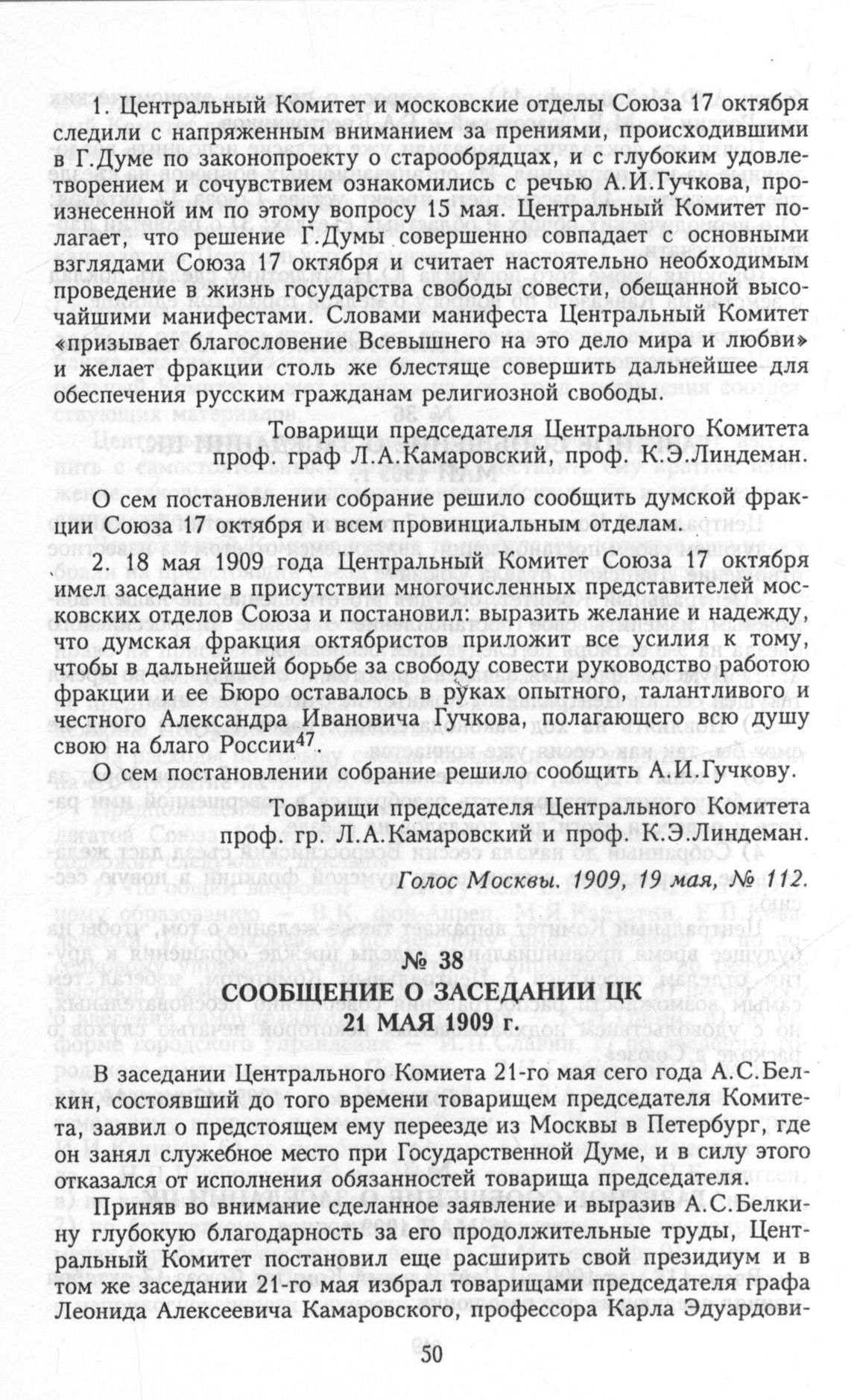 1. Центральный Комитет и московские отделы Союза 17 октября следили с напряженным вниманием за прениями, происходившими в Г.Думе по законопроекту о старообрядцах, и с глубоким удовлетворением и сочувствием ознакомились с речью А.И.Гучкова, произнесенной им по этому вопросу 15 мая. Центральный Комитет полагает, что решение Г.Думы совершенно совпадает с основными взглядами Союза 17 октября и считает настоятельно необходимым проведение в жизнь государства свободы совести, обещанной высочайшими манифестами. Словами манифеста Центральный Комитет «призывает благословение Всевышнего на это дело мира и любви» и желает фракции столь же блестяще совершить дальнейшее для обеспечения русским гражданам религиозной свободы.

Товарищи председателя Центрального Комитета проф. граф Л.А.Камаровский, проф. К.Э.Линдеман.

О сем постановлении собрание решило сообщить думской фракции Союза 17 октября и всем провинциальным отделам.

2. 18 мая 1909 года Центральный Комитет Союза 17 октября имел заседание в присутствии многочисленных представителей московских отделов Союза и постановил: выразить желание и надежду, что думская фракция октябристов приложит все усилия к тому, чтобы в дальнейшей борьбе за свободу совести руководство работою фракции и ее Бюро оставалось в руках опытного, талантливого и честного Александра Ивановича Гучкова, полагающего всю душу свою на благо России$^{47}$.

О сем постановлении собрание решило сообщить А.И.Гучкову.

Товарищи председателя Центрального Комитета проф. гр. Л.А.Камаровский и проф. К.Э.Линдеман.

Голос Москвы. 1909, 19 мая, № 112.

№ 38
СООБЩЕНИЕ О ЗАСЕДАНИИ ЦК
21 МАЯ 1909 г.

В заседании Центрального Комиета 21-го мая сего года А.С.Белкин, состоявший до того времени товарищем председателя Комитета, заявил о предстоящем ему переезде из Москвы в Петербург, где он занял служебное место при Государственной Думе, и в силу этого отказался от исполнения обязанностей товарища председателя.

Приняв во внимание сделанное заявление и выразив А.С.Белкину глубокую благодарность за его продолжительные труды, Центральный Комитет постановил еще расширить свой президиум и в том же заседании 21-го мая избрал товарищами председателя графа Леонида Алексеевича Камаровского, профессора Карла Эдуардови-

50